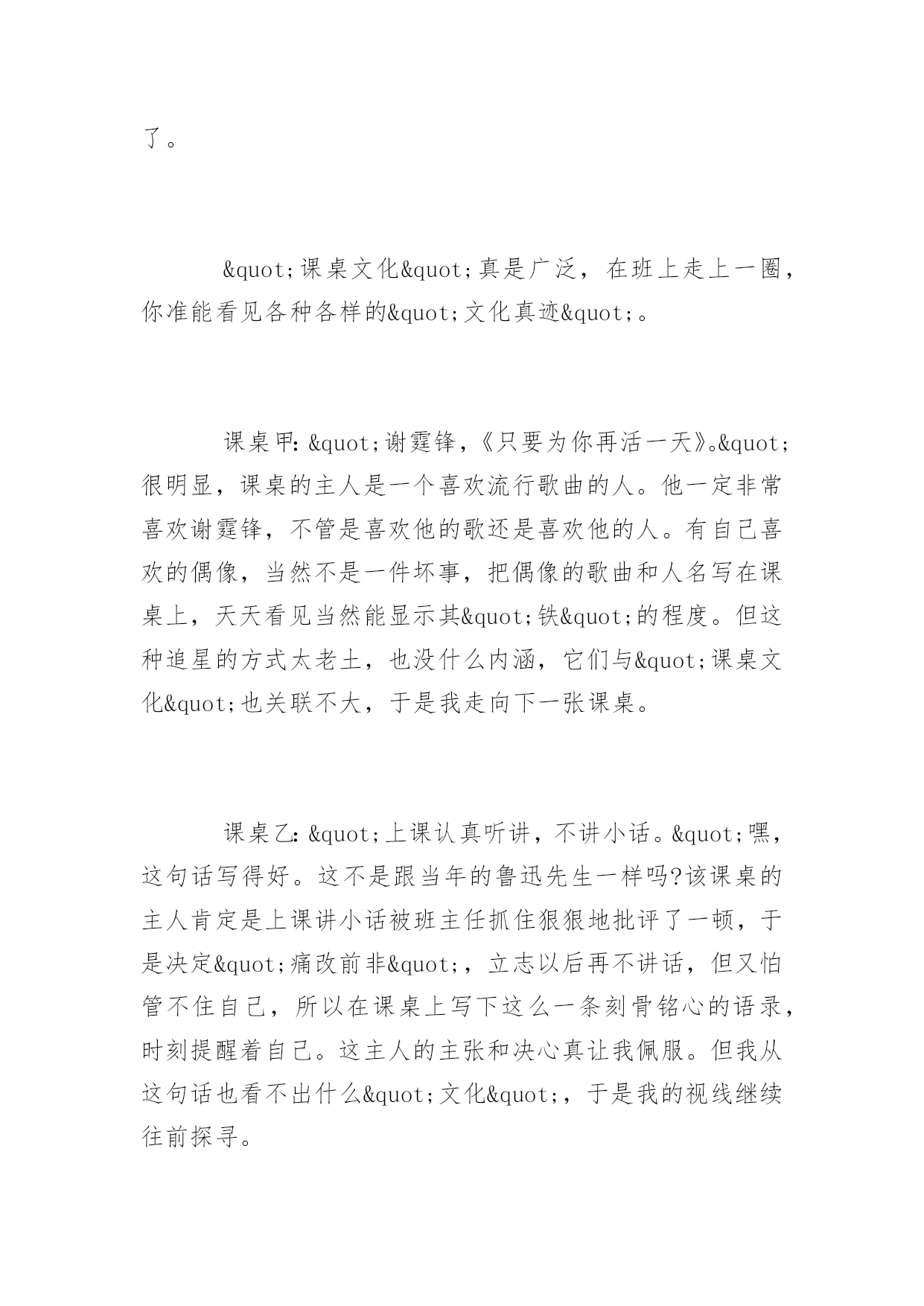 了。

&quot;课桌文化&quot;真是广泛，在班上走上一圈，你准能看见各种各样的&quot;文化真迹&quot;。

课桌甲:&quot;谢霆锋，《只要为你再活一天》。&quot;很明显，课桌的主人是一个喜欢流行歌曲的人。他一定非常喜欢谢霆锋，不管是喜欢他的歌还是喜欢他的人。有自己喜欢的偶像，当然不是一件坏事，把偶像的歌曲和人名写在课桌上，天天看见当然能显示其&quot;铁&quot;的程度。但这种追星的方式太老土，也没什么内涵，它们与&quot;课桌文化&quot;也关联不大，于是我走向下一张课桌。

课桌乙:&quot;上课认真听讲，不讲小话。&quot;嘿，这句话写得好。这不是跟当年的鲁迅先生一样吗?该课桌的主人肯定是上课讲小话被班主任抓住狠狠地批评了一顿，于是决定&quot;痛改前非&quot;，立志以后再不讲话，但又怕管不住自己，所以在课桌上写下这么一条刻骨铭心的语录，时刻提醒着自己。这主人的主张和决心真让我佩服。但我从这句话也看不出什么&quot;文化&quot;，于是我的视线继续往前探寻。